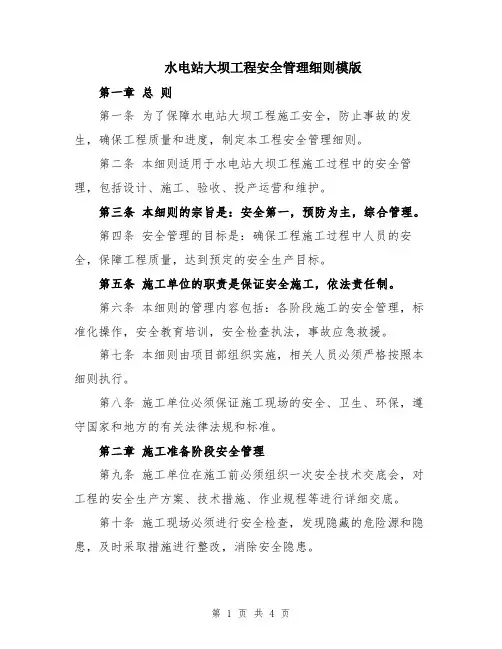 水电站大坝工程安全管理细则模版

第一章 总 则

第一条 为了保障水电站大坝工程施工安全，防止事故的发生，确保工程质量和进度，制定本工程安全管理细则。

第二条 本细则适用于水电站大坝工程施工过程中的安全管理，包括设计、施工、验收、投产运营和维护。

第三条 本细则的宗旨是：安全第一，预防为主，综合管理。

第四条 安全管理的目标是：确保工程施工过程中人员的安全，保障工程质量，达到预定的安全生产目标。

第五条 施工单位的职责是保证安全施工，依法责任制。

第六条 本细则的管理内容包括：各阶段施工的安全管理，标准化操作，安全教育培训，安全检查执法，事故应急救援。

第七条 本细则由项目部组织实施，相关人员必须严格按照本细则执行。

第八条 施工单位必须保证施工现场的安全、卫生、环保，遵守国家和地方的有关法律法规和标准。

第二章 施工准备阶段安全管理

第九条 施工单位在施工前必须组织一次安全技术交底会，对工程的安全生产方案、技术措施、作业规程等进行详细交底。

第十条 施工现场必须进行安全检查，发现隐藏的危险源和隐患，及时采取措施进行整改，消除安全隐患。

第 1 页 共 4 页